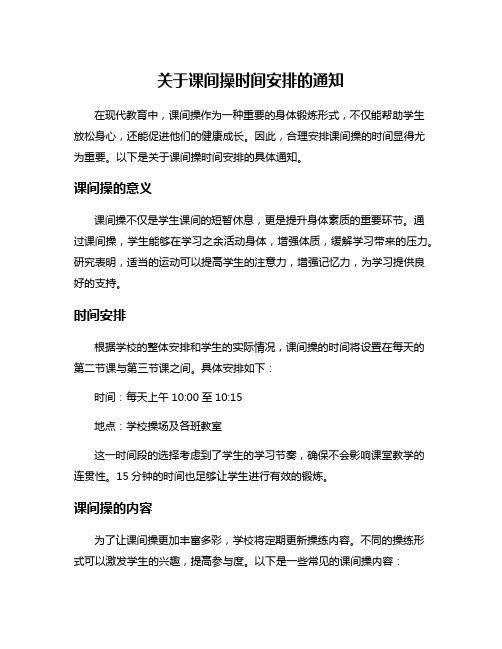 关于课间操时间安排的通知

在现代教育中，课间操作为一种重要的身体锻炼形式，不仅能帮助学生放松身心，还能促进他们的健康成长。因此，合理安排课间操的时间显得尤为重要。以下是关于课间操时间安排的具体通知。

课间操的意义

课间操不仅是学生课间的短暂休息，更是提升身体素质的重要环节。通过课间操，学生能够在学习之余活动身体，增强体质，缓解学习带来的压力。研究表明，适当的运动可以提高学生的注意力，增强记忆力，为学习提供良好的支持。

时间安排

根据学校的整体安排和学生的实际情况，课间操的时间将设置在每天的第二节课与第三节课之间。具体安排如下：

时间：每天上午 10:00 至 10:15

地点：学校操场及各班教室

这一时间段的选择考虑到了学生的学习节奏，确保不会影响课堂教学的连贯性。15 分钟的时间也足够让学生进行有效的锻炼。

课间操的内容

为了让课间操更加丰富多彩，学校将定期更新操练内容。不同的操练形式可以激发学生的兴趣，提高参与度。以下是一些常见的课间操内容：